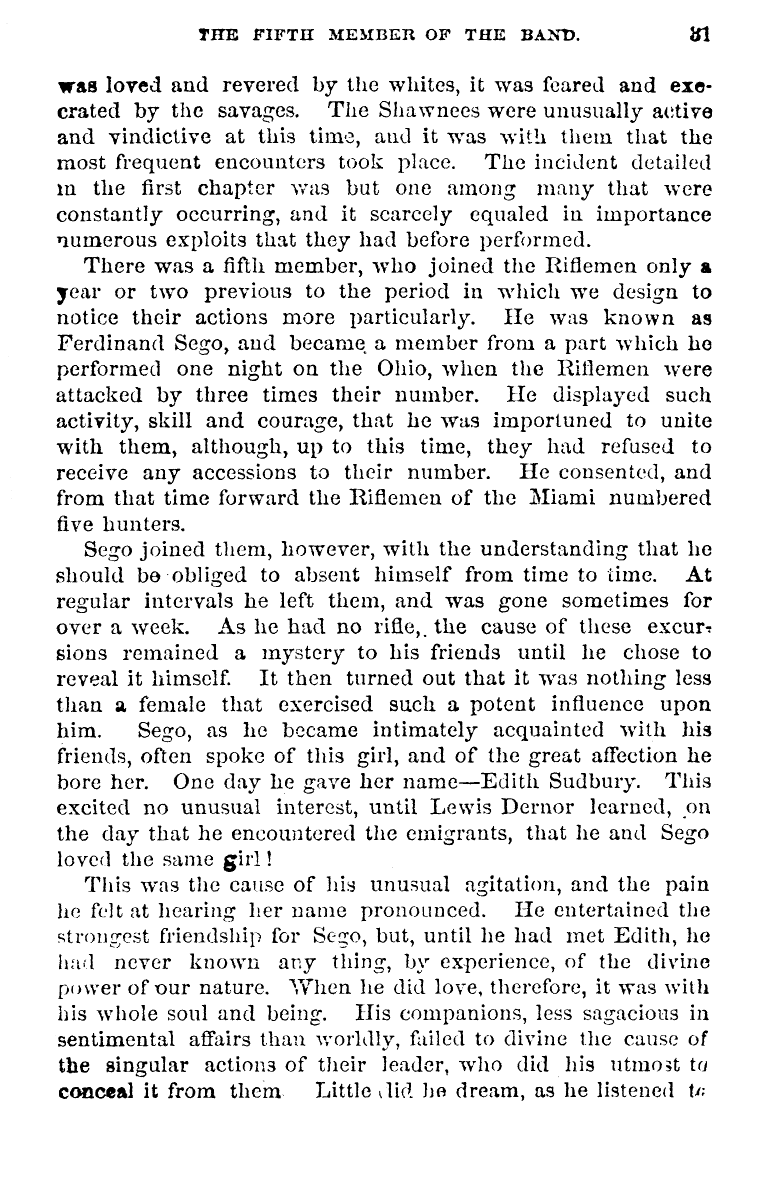 THE FIFTH MEMBER OF THE BAND. 81

was loved and revered by the whites, it was feared and execrated by the savages. The Shawnees were unusually active and vindictive at this time, and it was with them that the most frequent encounters took place. The incident detailed in the first chapter was but one among many that were constantly occurring, and it scarcely equaled in importance numerous exploits that they had before performed.

There was a fifth member, who joined the Riflemen only a year or two previous to the period in which we design to notice their actions more particularly. He was known as Ferdinand Sego, and became a member from a part which he performed one night on the Ohio, when the Riflemen were attacked by three times their number. He displayed such activity, skill and courage, that he was importuned to unite with them, although, up to this time, they had refused to receive any accessions to their number. He consented, and from that time forward the Riflemen of the Miami numbered five hunters.

Sego joined them, however, with the understanding that he should be obliged to absent himself from time to time. At regular intervals he left them, and was gone sometimes for over a week. As he had no rifle, the cause of these excursions remained a mystery to his friends until he chose to reveal it himself. It then turned out that it was nothing less than a female that exercised such a potent influence upon him. Sego, as he became intimately acquainted with his friends, often spoke of this girl, and of the great affection he bore her. One day he gave her name—Edith Sudbury. This excited no unusual interest, until Lewis Dernor learned, on the day that he encountered the emigrants, that he and Sego loved the same girl!

This was the cause of his unusual agitation, and the pain he felt at hearing her name pronounced. He entertained the strongest friendship for Sego, but, until he had met Edith, he had never known any thing, by experience, of the divine power of our nature. When he did love, therefore, it was with his whole soul and being. His companions, less sagacious in sentimental affairs than worldly, failed to divine the cause of the singular actions of their leader, who did his utmost to conceal it from them Little did he dream, as he listened to